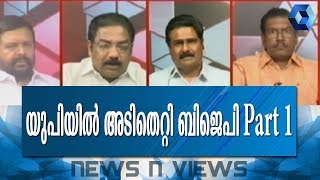 യുപിയിൽ അടിതെറ്റി ബിജെപി Part 1

NEWS N VIEWS